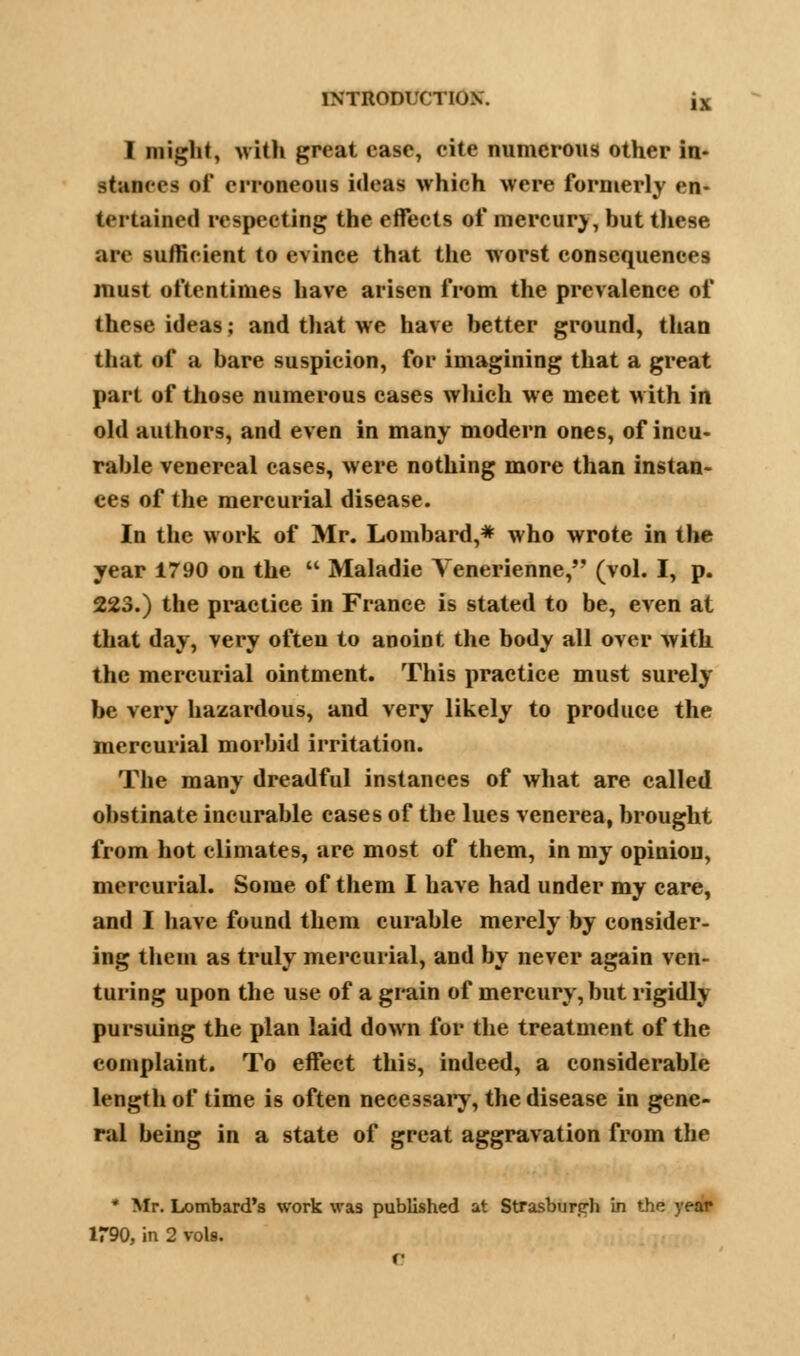 INTRODUCTION. ix

I might, with great ease, cite numerous other instances of erroneous ideas which were formerly entertained respecting the effects of mercury, but these are sufficient to evince that the worst consequences must oftentimes have arisen from the prevalence of these ideas; and that we have better ground, than that of a bare suspicion, for imagining that a great part of those numerous cases which we meet with in old authors, and even in many modern ones, of incurable venereal cases, were nothing more than instances of the mercurial disease.

In the work of Mr. Lombard,* who wrote in the year 1790 on the "Maladie Venerienne," (vol. I, p. 223.) the practice in France is stated to be, even at that day, very often to anoint the body all over with the mercurial ointment. This practice must surely be very hazardous, and very likely to produce the mercurial morbid irritation.

The many dreadful instances of what are called obstinate incurable cases of the lues venerea, brought from hot climates, are most of them, in my opinion, mercurial. Some of them I have had under my care, and I have found them curable merely by considering them as truly mercurial, and by never again venturing upon the use of a grain of mercury, but rigidly pursuing the plan laid down for the treatment of the complaint. To effect this, indeed, a considerable length of time is often necessary, the disease in general being in a state of great aggravation from the

* Mr. Lombard's work was published at Strasburgh in the year 1790, in 2 vols.

c